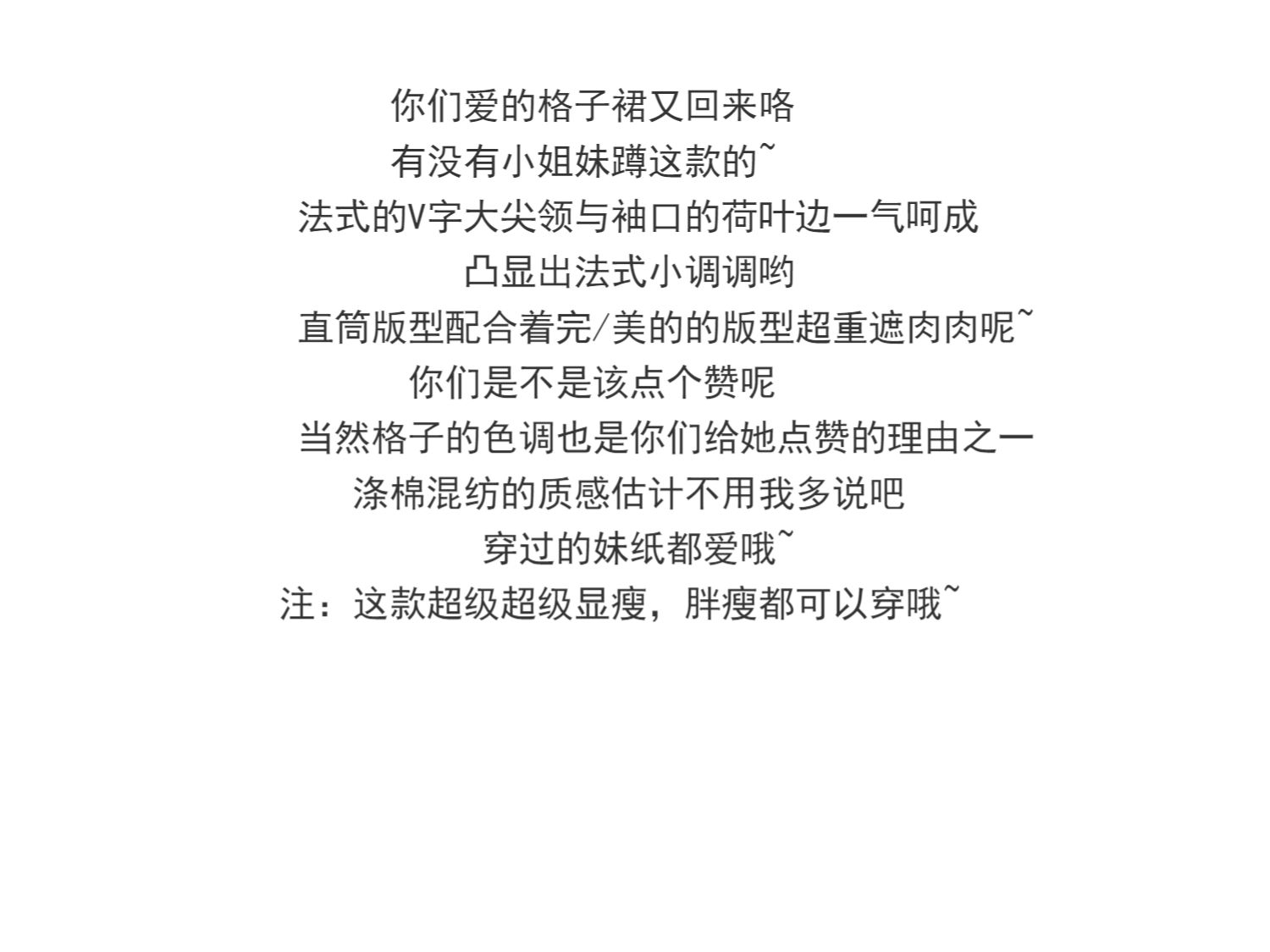 你们爱的格子裙又回来咯
有没有小姐妹蹲这款的~
法式的V字大尖领与袖口的荷叶边一气呵成
凸显出法式小调调哟
直筒版型配合着完/美的的版型超重遮肉肉呢~
你们是不是该点个赞呢
当然格子的色调也是你们给她点赞的理由之一
涤棉混纺的质感估计不用我多说吧
穿过的妹纸都爱哦~
注：这款超级超级显瘦，胖瘦都可以穿哦~